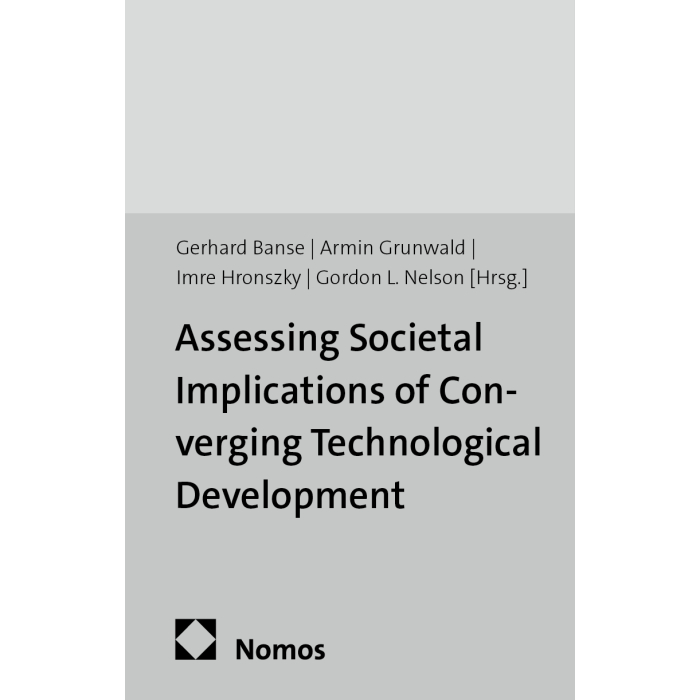 Gerhard Banse | Armin Grunwald | Imre Hronszky | Gordon L. Nelson [Hrsg.]

Assessing Societal Implications of Converging Technological Development

Nomos